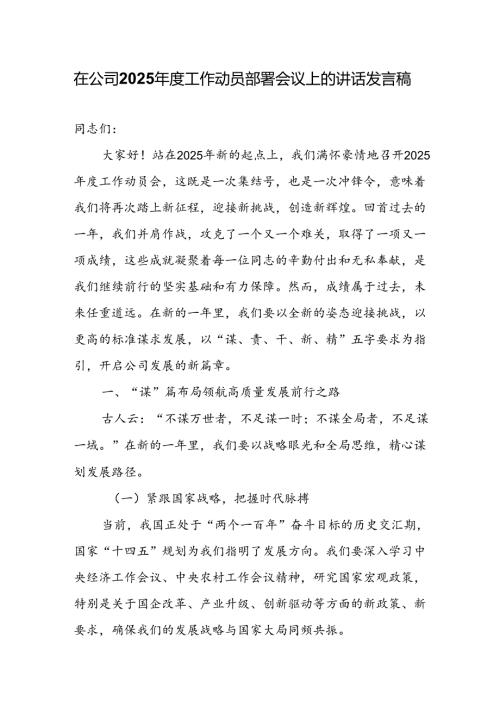 在公司2025年度工作动员部署会议上的讲话发言稿

同志们：

大家好！站在2025年新的起点上，我们满怀豪情地召开2025年度工作动员会，这既是一次集结号，也是一次冲锋令，意味着我们将再次踏上新征程，迎接新挑战，创造新辉煌。回首过去的一年，我们并肩作战，攻克了一个又一个难关，取得了一项又一项成绩，这些成就凝聚着每一位同志的辛勤付出和无私奉献，是我们继续前行的坚实基础和有力保障。然而，成绩属于过去，未来任重道远。在新的一年里，我们要以全新的姿态迎接挑战，以更高的标准谋求发展，以“谋、责、干、新、精”五字要求为指引，开启公司发展的新篇章。

一、“谋”篇布局领航高质量发展前行之路

古人云：“不谋万世者，不足谋一时：不谋全局者，不足谋一域。”在新的一年里，我们要以战略眼光和全局思维，精心谋划发展路径。

（一）紧跟国家战略，把握时代脉搏

当前，我国正处于“两个一百年”奋斗目标的历史交汇期，国家“十四五”规划为我们指明了发展方向。我们要深入学习中央经济工作会议、中央农村工作会议精神，研究国家宏观政策，特别是关于国企改革、产业升级、创新驱动等方面的新政策、新要求，确保我们的发展战略与国家大局同频共振。